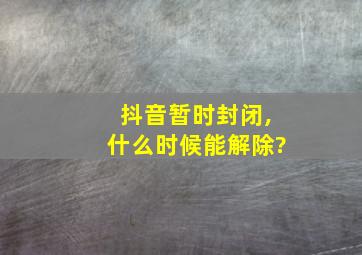 抖音暂时封闭，
什么时候能解除?